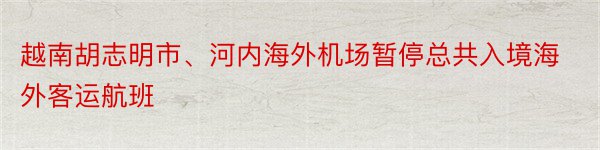 越南胡志明市、河内海外机场暂停总共入境海外客运航班